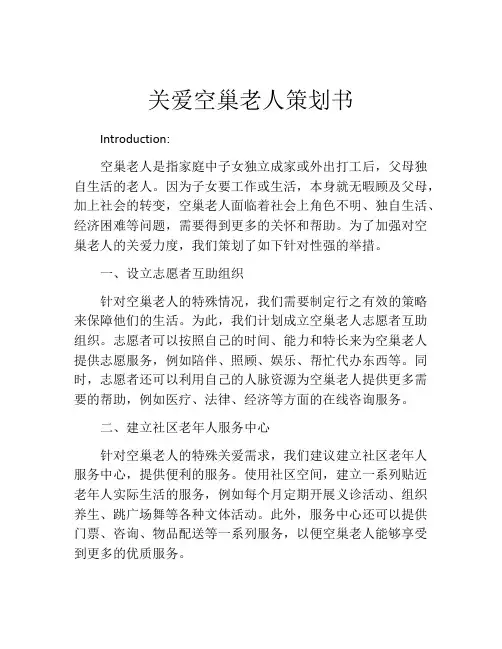 关爱空巢老人策划书

Introduction:

空巢老人是指家庭中子女独立成家或外出打工后，父母独自生活的老人。因为子女要工作或生活，本身就无暇顾及父母，加上社会的转变，空巢老人面临着社会上角色不明、独自生活、经济困难等问题，需要得到更多的关怀和帮助。为了加强对空巢老人的关爱力度，我们策划了如下针对性强的举措。

一、设立志愿者互助组织

针对空巢老人的特殊情况，我们需要制定行之有效的策略来保障他们的生活。为此，我们计划成立空巢老人志愿者互助组织。志愿者可以按照自己的时间、能力和特长来为空巢老人提供志愿服务，例如陪伴、照顾、娱乐、帮忙代办东西等。同时，志愿者还可以利用自己的人脉资源为空巢老人提供更多需要的帮助，例如医疗、法律、经济等方面的在线咨询服务。

二、建立社区老年人服务中心

针对空巢老人的特殊关爱需求，我们建议建立社区老年人服务中心，提供便利的服务。使用社区空间，建立一系列贴近老年人实际生活的服务，例如每个月定期开展义诊活动、组织养生、跳广场舞等各种文体活动。此外，服务中心还可以提供门票、咨询、物品配送等一系列服务，以便空巢老人能够享受到更多的优质服务。